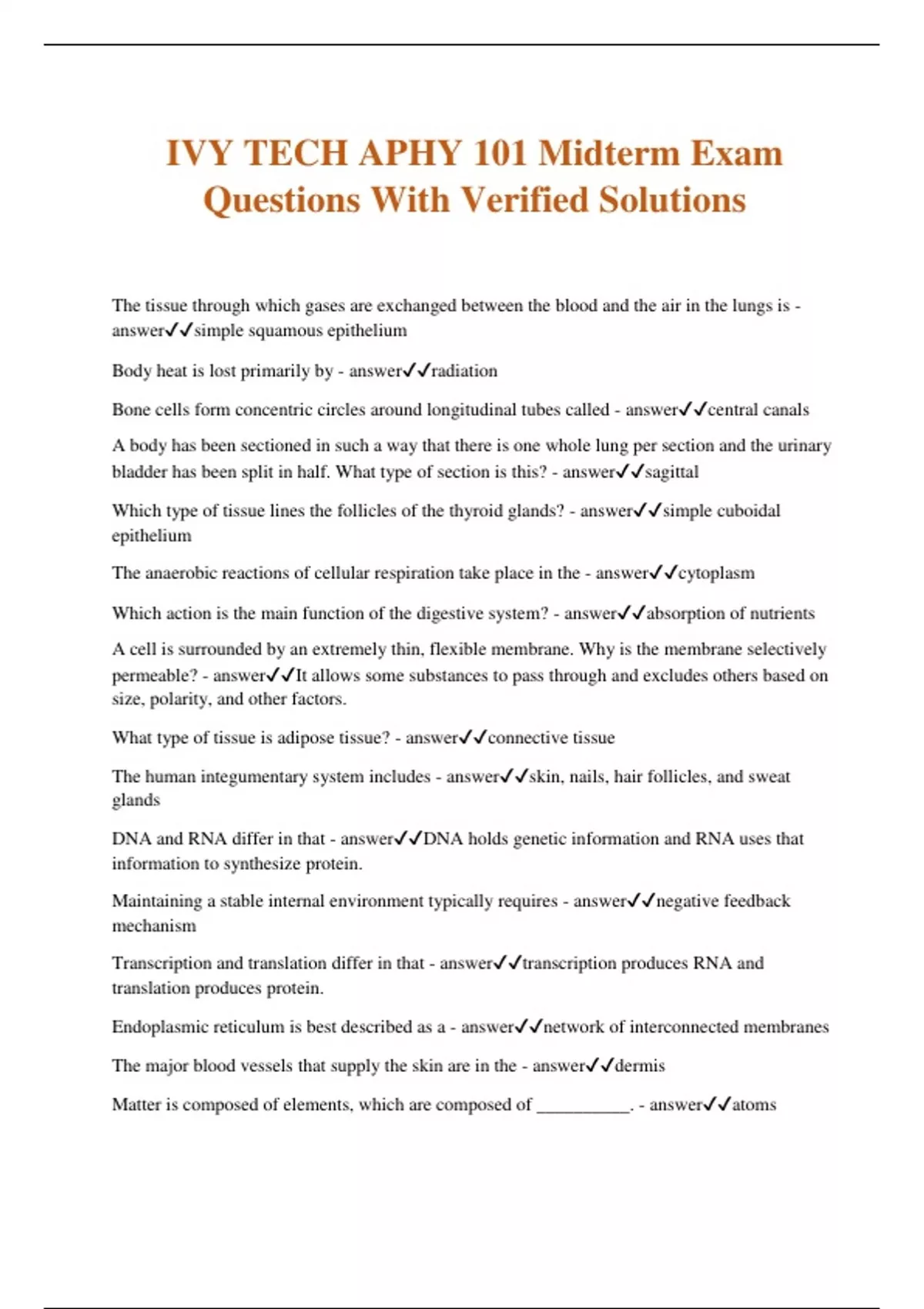 IVY TECH APHY 101 Midterm Exam Questions With Verified Solutions

The tissue through which gases are exchanged between the blood and the air in the lungs is - answer✓✓simple squamous epithelium

Body heat is lost primarily by - answer✓✓radiation

Bone cells form concentric circles around longitudinal tubes called - answer✓✓central canals

A body has been sectioned in such a way that there is one whole lung per section and the urinary bladder has been split in half. What type of section is this? - answer✓✓sagittal

Which type of tissue lines the follicles of the thyroid glands? - answer✓✓simple cuboidal epithelium

The anaerobic reactions of cellular respiration take place in the - answer✓✓cytoplasm

Which action is the main function of the digestive system? - answer✓✓absorption of nutrients

A cell is surrounded by an extremely thin, flexible membrane. Why is the membrane selectively permeable? - answer✓✓It allows some substances to pass through and excludes others based on size, polarity, and other factors.

What type of tissue is adipose tissue? - answer✓✓connective tissue

The human integumentary system includes - answer✓✓skin, nails, hair follicles, and sweat glands

DNA and RNA differ in that - answer✓✓DNA holds genetic information and RNA uses that information to synthesize protein.

Maintaining a stable internal environment typically requires - answer✓✓negative feedback mechanism

Transcription and translation differ in that - answer✓✓transcription produces RNA and translation produces protein.

Endoplasmic reticulum is best described as a - answer✓✓network of interconnected membranes

The major blood vessels that supply the skin are in the - answer✓✓dermis

Matter is composed of elements, which are composed of __________. - answer✓✓atoms